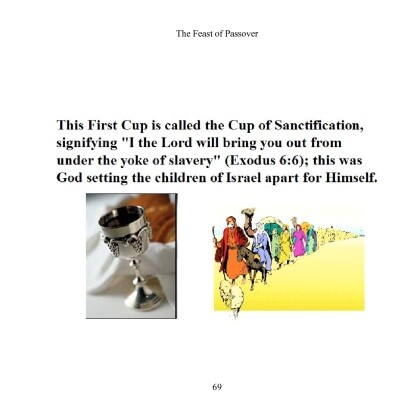 The Feast of Passover

This First Cup is called the Cup of Sanctification, signifying "I the Lord will bring you out from under the yoke of slavery" (Exodus 6:6); this was God setting the children of Israel apart for Himself.

69